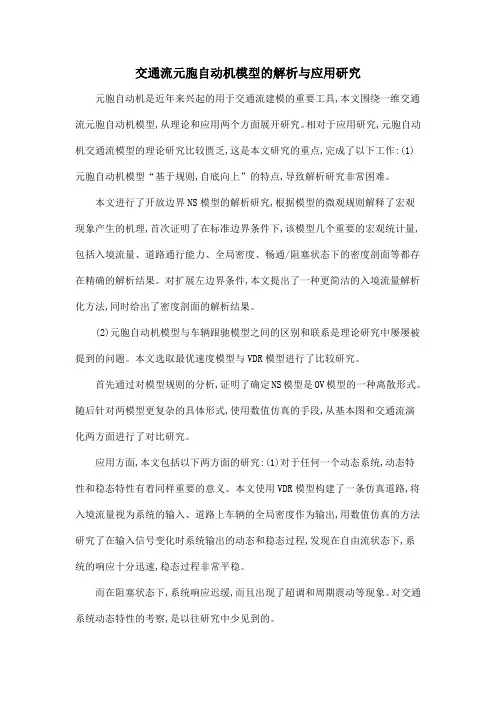 交通流元胞自动机模型的解析与应用研究

元胞自动机是近年来兴起的用于交通流建模的重要工具,本文围绕一维交通流元胞自动机模型,从理论和应用两个方面展开研究。相对于应用研究,元胞自动机交通流模型的理论研究比较匮乏,这是本文研究的重点,完成了以下工作:(1)元胞自动机模型“基于规则,自底向上”的特点,导致解析研究非常困难。

本文进行了开放边界NS模型的解析研究,根据模型的微观规则解释了宏观现象产生的机理,首次证明了在标准边界条件下,该模型几个重要的宏观统计量,包括入境流量、道路通行能力、全局密度、畅通/阻塞状态下的密度剖面等都存在精确的解析结果。对扩展左边界条件,本文提出了一种更简洁的入境流量解析化方法,同时给出了密度剖面的解析结果。

(2)元胞自动机模型与车辆跟驰模型之间的区别和联系是理论研究中屡屡被提到的问题。本文选取最优速度模型与VDR模型进行了比较研究。

首先通过对模型规则的分析,证明了确定NS模型是OV模型的一种离散形式。随后针对两模型更复杂的具体形式,使用数值仿真的手段,从基本图和交通流演化两方面进行了对比研究。

应用方面,本文包括以下两方面的研究:(1)对于任何一个动态系统,动态特性和稳态特性有着同样重要的意义。本文使用VDR模型构建了一条仿真道路,将入境流量视为系统的输入、道路上车辆的全局密度作为输出,用数值仿真的方法研究了在输入信号变化时系统输出的动态和稳态过程,发现在自由流状态下,系统的响应十分迅速,稳态过程非常平稳。

而在阻塞状态下,系统响应迟缓,而且出现了超调和周期震动等现象。对交通系统动态特性的考察,是以往研究中少见到的。